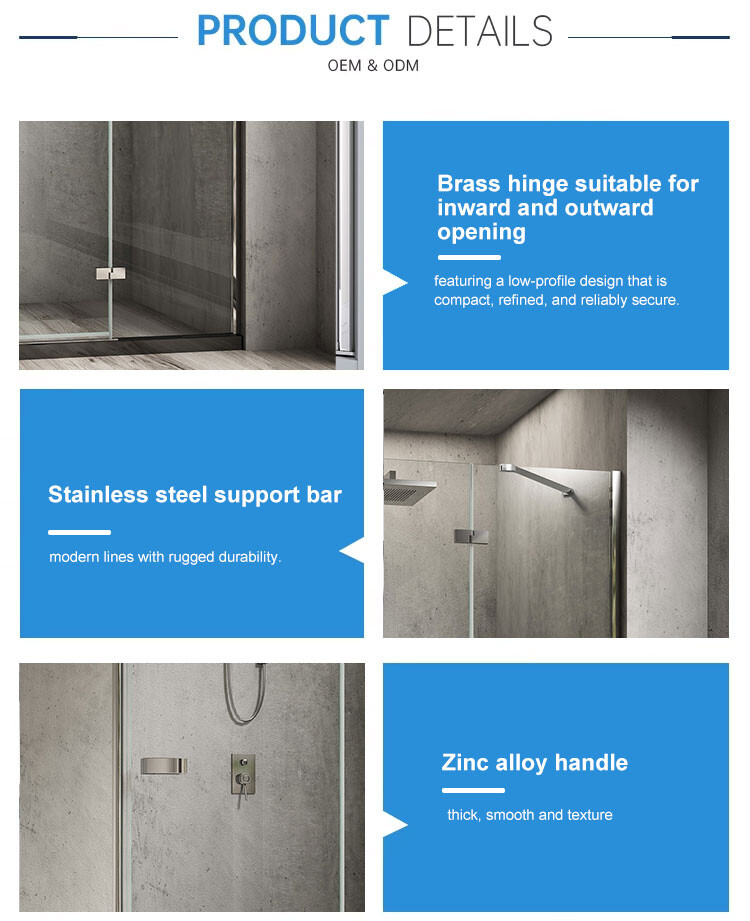 PRODUCT DETAILS

OEM & ODM

Brass hinge suitable for inward and outward opening

featuring a low-profile design that is compact, refined, and reliably secure.

Stainless steel support bar

modern lines with rugged durability.

Zinc alloy handle

thick, smooth and texture